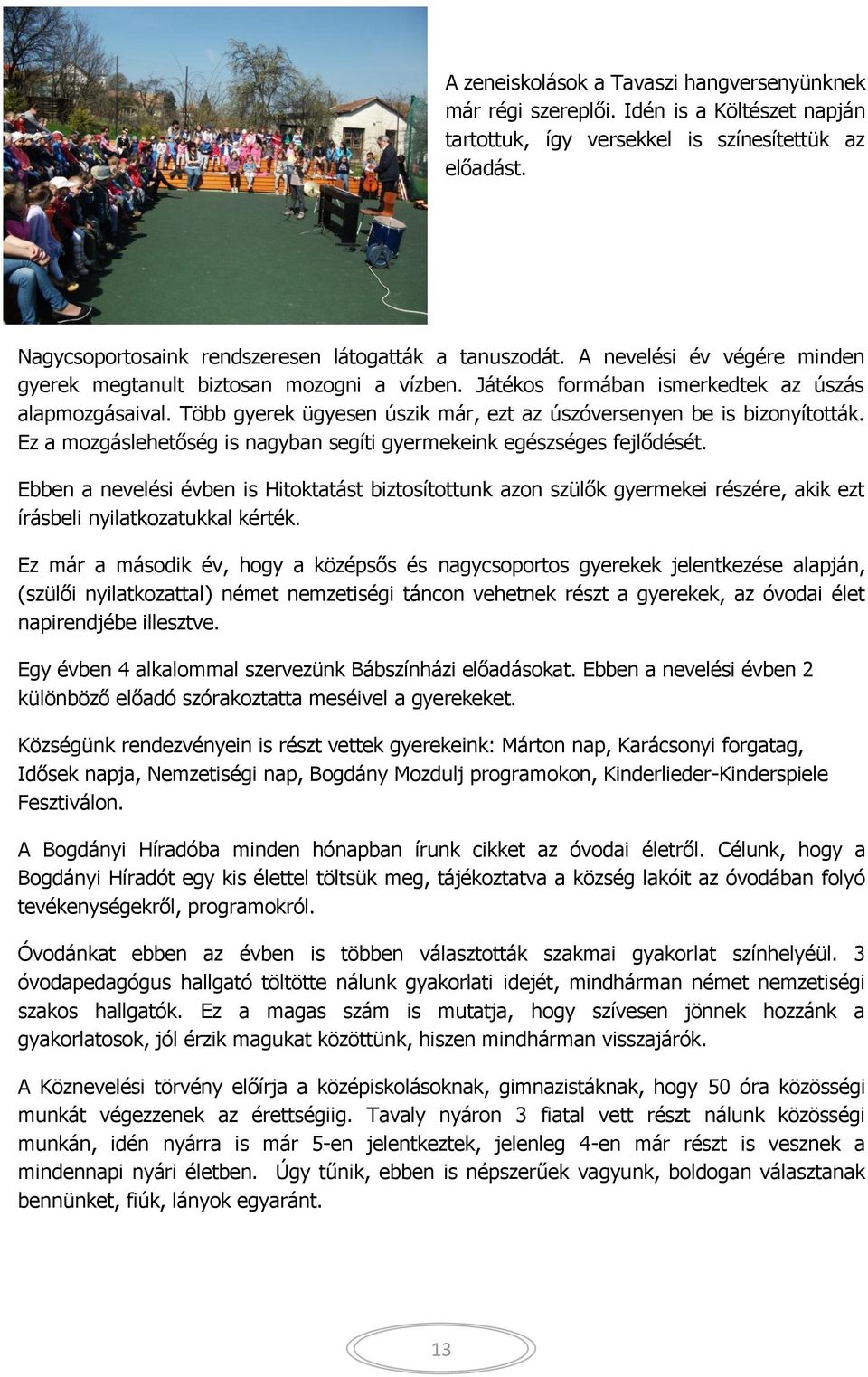 A zeneiskolások a Tavaszi hangversenyünknek már régi szereplői. Idén is a Költészet napján tartottuk, így versekkel is színesítettük az előadást.

Nagycsoportosaink rendszeresen látogatták a tanuszodát. A nevelési év végére minden gyerek megtanult biztosan mozogni a vízben. Játékos formában ismerkedtek az úszás alapmozgásaival. Több gyerek ügyesen úszik már, ezt az úszóversenyen be is bizonyították. Ez a mozgáslehetőség is nagyban segíti gyermekeink egészséges fejlődését.

Ebben a nevelési évben is Hitoktatást biztosítottunk azon szülők gyermekei részére, akik ezt írásbeli nyilatkozatukkal kérték.

Ez már a második év, hogy a középsős és nagycsoportos gyerekek jelentkezése alapján, (szülői nyilatkozattal) német nemzetiségi táncon vehetnek részt a gyerekek, az óvodai élet napirendjébe illesztve.

Egy évben 4 alkalommal szervezünk Bábszínházi előadásokat. Ebben a nevelési évben 2 különböző előadó szórakoztatta meséivel a gyerekeket.

Községünk rendezvényein is részt vettek gyerekeink: Márton nap, Karácsonyi forgatag, Idősek napja, Nemzetiségi nap, Bogdány Mozdulj programokon, Kinderlieder-Kinderspiele Fesztiválon.

A Bogdányi Híradóba minden hónapban írunk cikket az óvodai életről. Célunk, hogy a Bogdányi Híradót egy kis élettel töltsük meg, tájékoztatva a község lakóit az óvodában folyó tevékenységekről, programokról.

Óvodánkat ebben az évben is többen választották szakmai gyakorlat színhelyéül. 3 óvodapedagógus hallgató töltötte nálunk gyakorlati idejét, mindhárman német nemzetiségi szakos hallgatók. Ez a magas szám is mutatja, hogy szívesen jönnek hozzánk a gyakorlatosok, jól érzik magukat közöttünk, hiszen mindhárman visszajárók.

A Köznevelési törvény előírja a középiskolásoknak, gimnazistáknak, hogy 50 óra közösségi munkát végezzenek az érettségiig. Tavaly nyáron 3 fiatal vett részt nálunk közösségi munkán, idén nyárra is már 5-en jelentkeztek, jelenleg 4-en már részt is vesznek a mindennapi nyári életben. Úgy tűnik, ebben is népszerűek vagyunk, boldogan választanak bennünket, fiúk, lányok egyaránt.

13